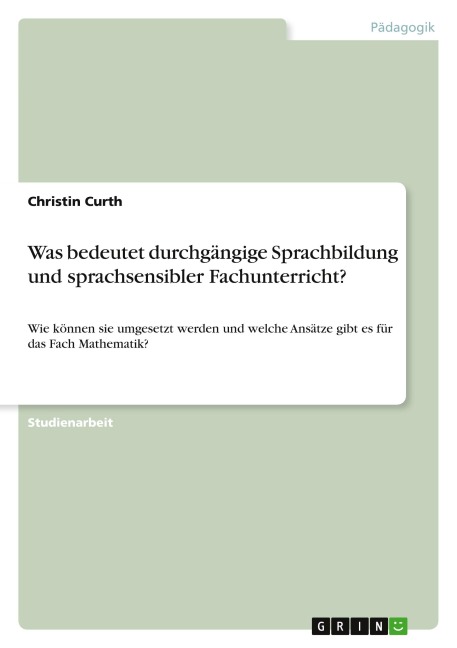 Pädagogik

Christin Curth

Was bedeutet durchgängige Sprachbildung und sprachsensibler Fachunterricht?

Wie können sie umgesetzt werden und welche Ansätze gibt es für das Fach Mathematik?

Studienarbeit

GRIN